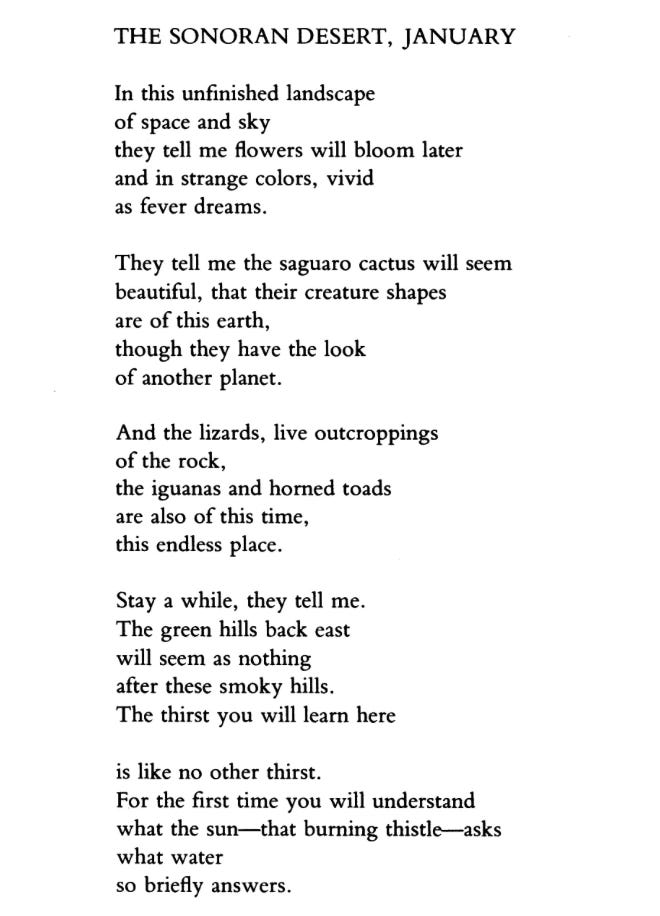 THE SONORAN DESERT, JANUARY

In this unfinished landscape
of space and sky
they tell me flowers will bloom later
and in strange colors, vivid
as fever dreams.

They tell me the saguaro cactus will seem
beautiful, that their creature shapes
are of this earth,
though they have the look
of another planet.

And the lizards, live outcroppings
of the rock,
the iguanas and horned toads
are also of this time,
this endless place.

Stay a while, they tell me.
The green hills back east
will seem as nothing
after these smoky hills.
The thirst you will learn here

is like no other thirst.
For the first time you will understand
what the sun—that burning thistle—asks
what water
so briefly answers.